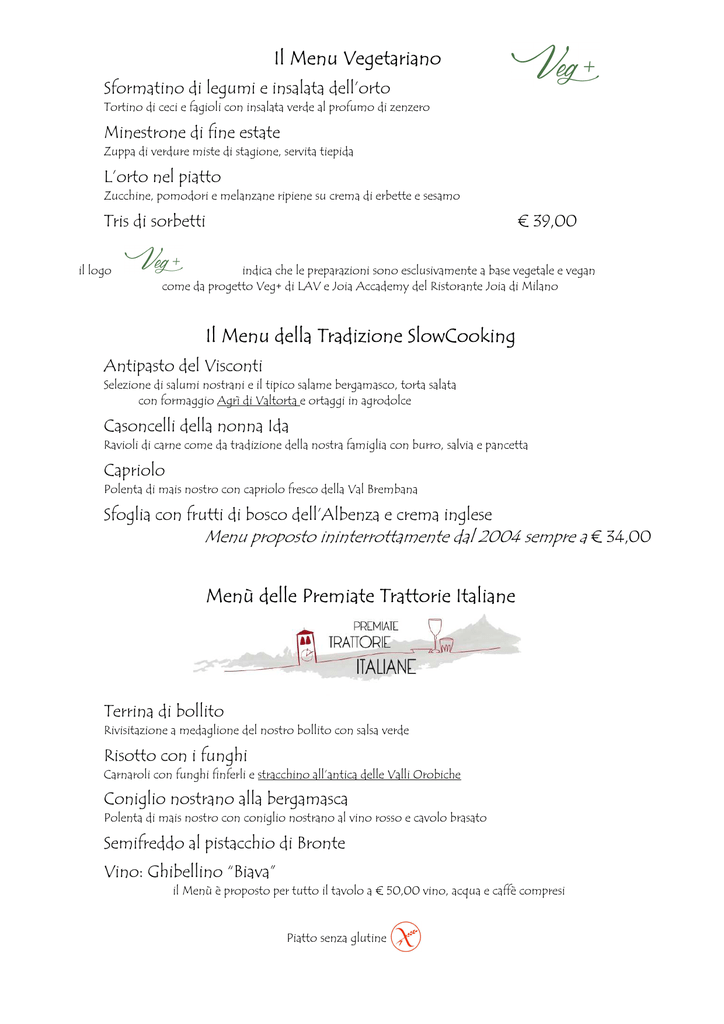 Il Menu Vegetariano

Veg+

Sformatino di legumi e insalata dell'orto
Tortino di ceci e fagioli con insalata verde al profumo di zenzero

Minestrone di fine estate
Zuppa di verdure miste di stagione, servita tiepida

L'orto nel piatto
Zucchine, pomodori e melanzane ripiene su crema di erbette e sesamo

Tris di sorbetti € 39,00

il logo Veg+ indica che le preparazioni sono esclusivamente a base vegetale e vegan come da progetto Veg+ di LAV e Joia Accademy del Ristorante Joia di Milano

Il Menu della Tradizione SlowCooking

Antipasto del Visconti
Selezione di salumi nostrani e il tipico salame bergamasco, torta salata con formaggio Agrì di Valtorta e ortaggi in agrodolce

Casoncelli della nonna Ida
Ravioli di carne come da tradizione della nostra famiglia con burro, salvia e pancetta

Capriolo
Polenta di mais nostro con capriolo fresco della Val Brembana

Sfoglia con frutti di bosco dell'Albenza e crema inglese
Menu proposto ininterrottamente dal 2004 sempre a € 34,00

Menù delle Premiate Trattorie Italiane

PREMIATE TRATTORIE ITALIANE

Terrina di bollito
Rivisitazione a medaglione del nostro bollito con salsa verde

Risotto con i funghi
Carnaroli con funghi finferli e stracchino all'antica delle Valli Orobiche

Coniglio nostrano alla bergamasca
Polenta di mais nostro con coniglio nostrano al vino rosso e cavolo brasato

Semifreddo al pistacchio di Bronte

Vino: Ghibellino "Biava"
il Menù è proposto per tutto il tavolo a € 50,00 vino, acqua e caffè compresi

Piatto senza glutine